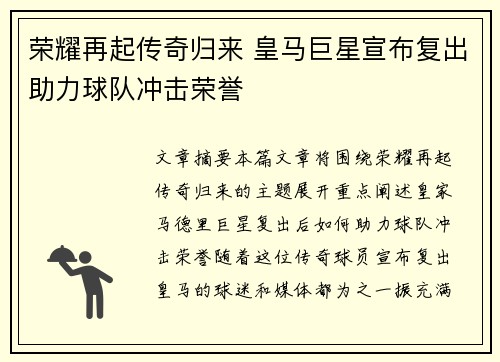 荣耀再起传奇归来 皇马巨星宣布复出助力球队冲击荣誉

文章摘要本篇文章将围绕荣耀再起传奇归来的主题展开重点阐述皇家马德里巨星复出后如何助力球队冲击荣誉随着这位传奇球员宣布复出皇马的球迷和媒体都为之一振充满